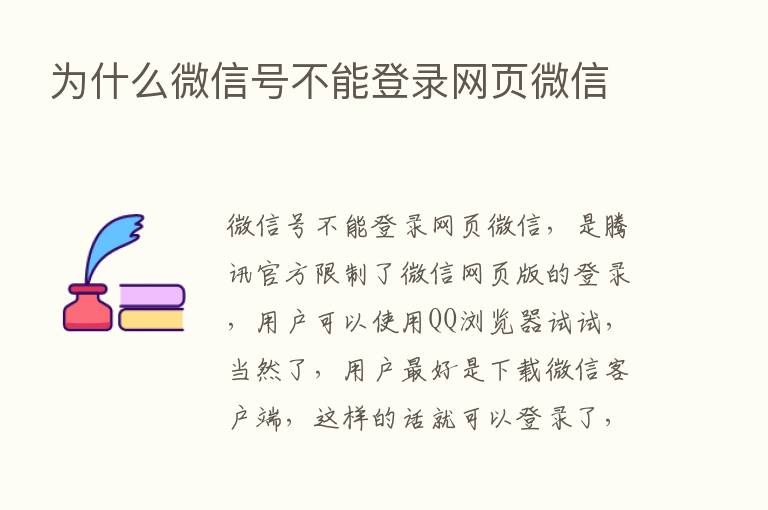 为什么微信号不能登录网页微信

微信号不能登录网页微信，是腾讯官方限制了微信网页版的登录，用户可以使用QQ浏览器试试，当然了，用户最好是下载微信客户端，这样的话就可以登录了，